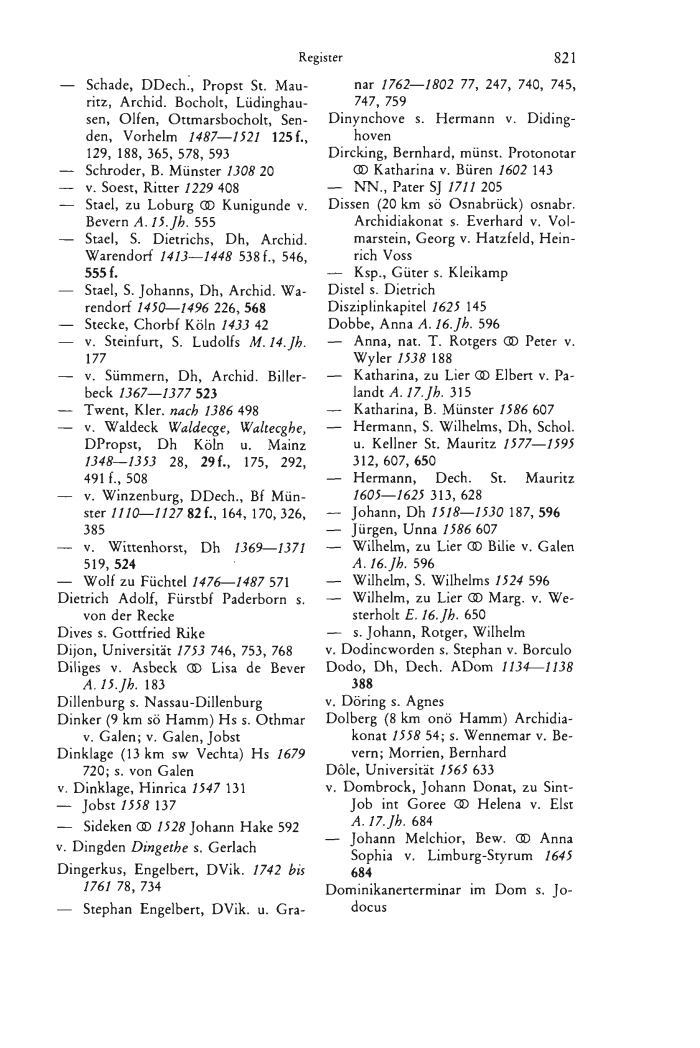 Register 821

— Schade, DDech., Propst St. Mauritz, Archid. Bocholt, Lüdinghausen, Olfen, Ottmarsbocholt, Senden, Vorhelm 1487—1521 125 f., 129, 188, 365, 578, 593
— Schroder, B. Münster 1308 20
— v. Soest, Ritter 1229 408
— Stael, zu Loburg ⚭ Kunigunde v. Bevern A. 15. Jh. 555
— Stael, S. Dietrichs, Dh, Archid. Warendorf 1413—1448 538 f., 546, 555 f.
— Stael, S. Johanns, Dh, Archid. Warendorf 1450—1496 226, 568
— Stecke, Chorbf Köln 1433 42
— v. Steinfurt, S. Ludolfs M. 14. Jh. 177
— v. Sümmern, Dh, Archid. Billerbeck 1367—1377 523
— Twent, Kler. nach 1386 498
— v. Waldeck Waldecge, Waltecghe, DPropst, Dh Köln u. Mainz 1348—1353 28, 29 f., 175, 292, 491 f., 508
— v. Winzenburg, DDech., Bf Münster 1110—1127 82 f., 164, 170, 326, 385
— v. Wittenhorst, Dh 1369—1371 519, 524
— Wolf zu Füchtel 1476—1487 571
Dietrich Adolf, Fürstbf Paderborn s. von der Recke
Dives s. Gottfried Rike
Dijon, Universität 1753 746, 753, 768
Diliges v. Asbeck ⚭ Lisa de Bever A. 15. Jh. 183
Dillenburg s. Nassau-Dillenburg
Dinker (9 km sö Hamm) Hs s. Othmar v. Galen; v. Galen, Jobst
Dinklage (13 km sw Vechta) Hs 1679 720; s. von Galen
v. Dinklage, Hinrica 1547 131
— Jobst 1558 137
— Sideken ⚭ 1528 Johann Hake 592
v. Dingden Dingethe s. Gerlach
Dingerkus, Engelbert, DVik. 1742 bis 1761 78, 734
— Stephan Engelbert, DVik. u. Granar 1762—1802 77, 247, 740, 745, 747, 759
Dinynchove s. Hermann v. Didinghoven
Dircking, Bernhard, münst. Protonotar ⚭ Katharina v. Büren 1602 143
— NN., Pater SJ 1711 205
Dissen (20 km sö Osnabrück) osnabr. Archidiakonat s. Everhard v. Volmarstein, Georg v. Hatzfeld, Heinrich Voss
— Ksp., Güter s. Kleikamp
Distel s. Dietrich
Disziplinkapitel 1625 145
Dobbe, Anna A. 16. Jh. 596
— Anna, nat. T. Rotgers ⚭ Peter v. Wyler 1538 188
— Katharina, zu Lier ⚭ Elbert v. Palandt A. 17. Jh. 315
— Katharina, B. Münster 1586 607
— Hermann, S. Wilhelms, Dh, Schol. u. Kellner St. Mauritz 1577—1595 312, 607, 650
— Hermann, Dech. St. Mauritz 1605—1625 313, 628
— Johann, Dh 1518—1530 187, 596
— Jürgen, Unna 1586 607
— Wilhelm, zu Lier ⚭ Bilie v. Galen A. 16. Jh. 596
— Wilhelm, S. Wilhelms 1524 596
— Wilhelm, zu Lier ⚭ Marg. v. Westerholt E. 16. Jh. 650
— s. Johann, Rotger, Wilhelm
v. Dodincworden s. Stephan v. Borculo
Dodo, Dh, Dech. ADom 1134—1138 388
v. Döring s. Agnes
Dolberg (8 km onö Hamm) Archidiakonat 1558 54; s. Wennemar v. Bevern; Morrien, Bernhard
Dôle, Universität 1565 633
v. Dombrock, Johann Donat, zu Sint-Job int Goree ⚭ Helena v. Elst A. 17. Jh. 684
— Johann Melchior, Bew. ⚭ Anna Sophia v. Limburg-Styrum 1645 684
Dominikanerterminar im Dom s. Jodocus